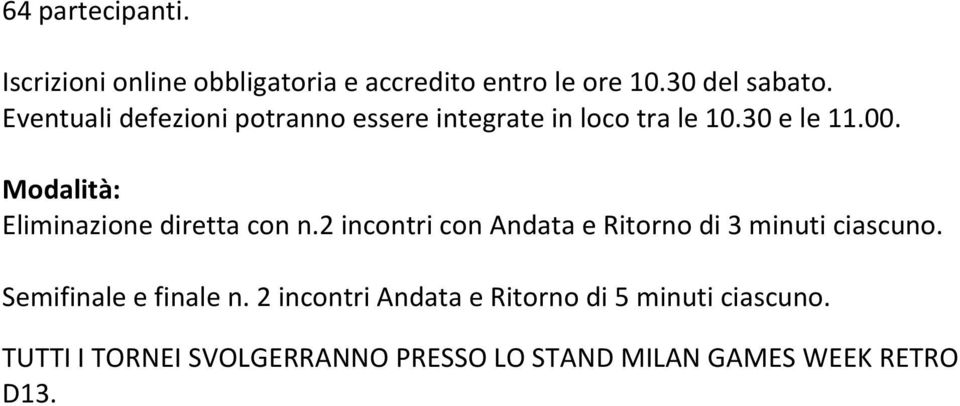 64 partecipanti.

Iscrizioni online obbligatoria e accredito entro le ore 10.30 del sabato. Eventuali defezioni potranno essere integrate in loco tra le 10.30 e le 11.00.

Modalità:
Eliminazione diretta con n.2 incontri con Andata e Ritorno di 3 minuti ciascuno.

Semifinale e finale n. 2 incontri Andata e Ritorno di 5 minuti ciascuno.

TUTTI I TORNEI SVOLGERRANNO PRESSO LO STAND MILAN GAMES WEEK RETRO D13.